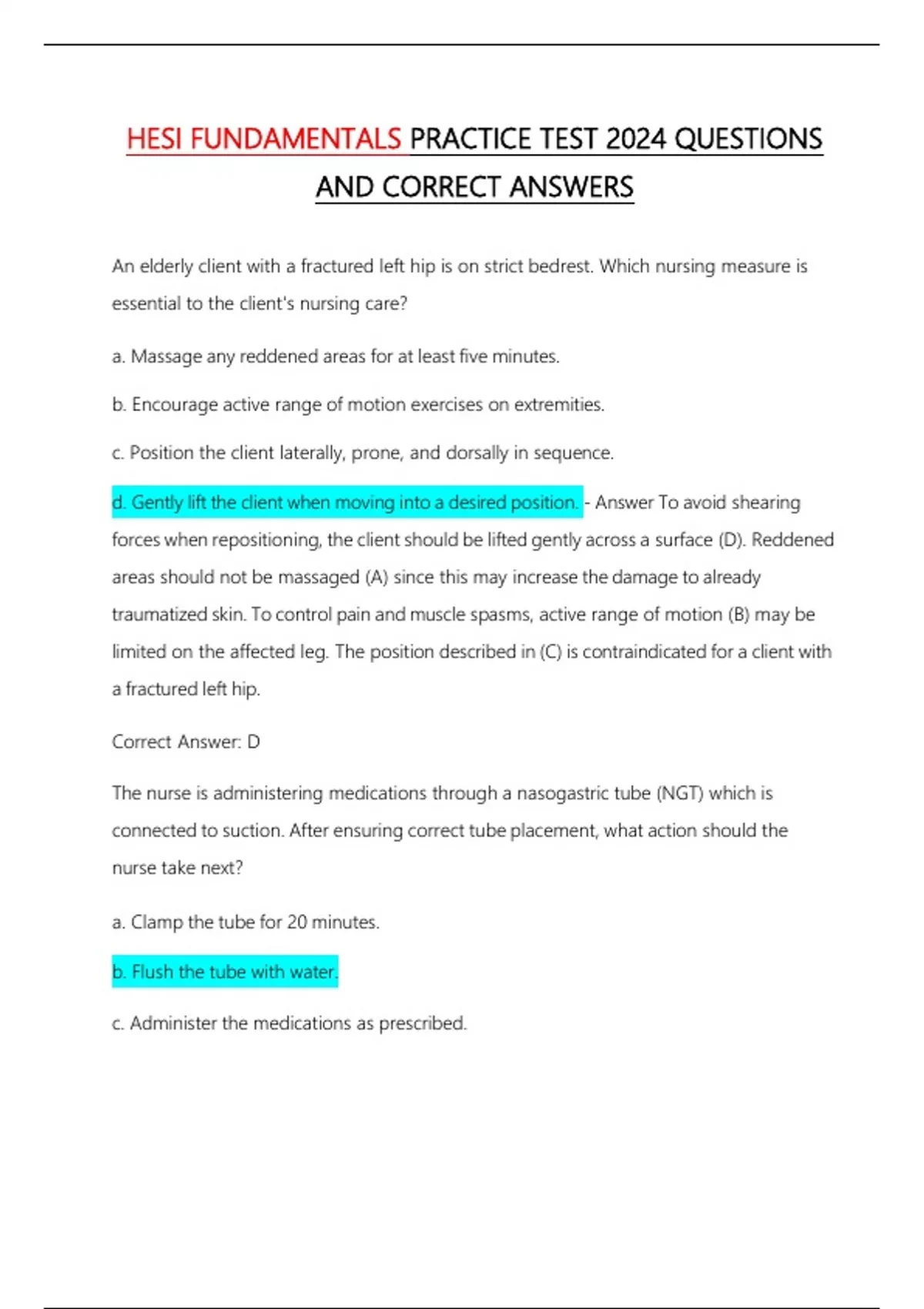 HESI FUNDAMENTALS PRACTICE TEST 2024 QUESTIONS AND CORRECT ANSWERS

An elderly client with a fractured left hip is on strict bedrest. Which nursing measure is essential to the client's nursing care?

a. Massage any reddened areas for at least five minutes.

b. Encourage active range of motion exercises on extremities.

c. Position the client laterally, prone, and dorsally in sequence.

d. Gently lift the client when moving into a desired position. - Answer To avoid shearing forces when repositioning, the client should be lifted gently across a surface (D). Reddened areas should not be massaged (A) since this may increase the damage to already traumatized skin. To control pain and muscle spasms, active range of motion (B) may be limited on the affected leg. The position described in (C) is contraindicated for a client with a fractured left hip.

Correct Answer: D

The nurse is administering medications through a nasogastric tube (NGT) which is connected to suction. After ensuring correct tube placement, what action should the nurse take next?

a. Clamp the tube for 20 minutes.

b. Flush the tube with water.

c. Administer the medications as prescribed.